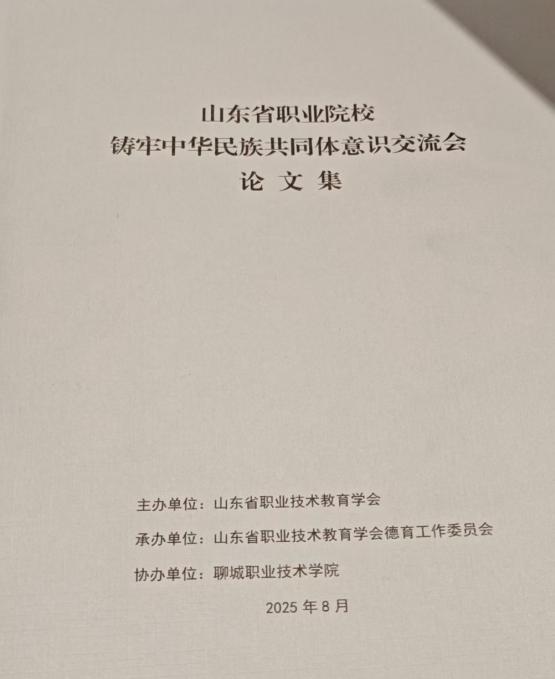 山东省职业院校
铸牢中华民族共同体意识交流会
论文集

主办单位：山东省职业技术教育学会

承办单位：山东省职业技术教育学会德育工作委员会

协办单位：聊城职业技术学院

2025年8月